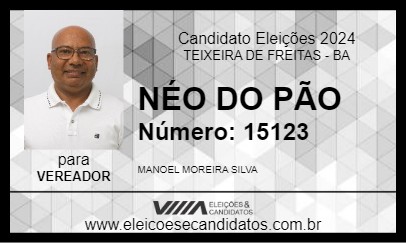 Candidato Eleições 2024
TEIXEIRA DE FREITAS - BA

NÉO DO PÃO
Número: 15123

para
VEREADOR

MANOEL MOREIRA SILVA

ELEIÇÕES &
CANDIDATOS

www.eleicoesecandidatos.com.br